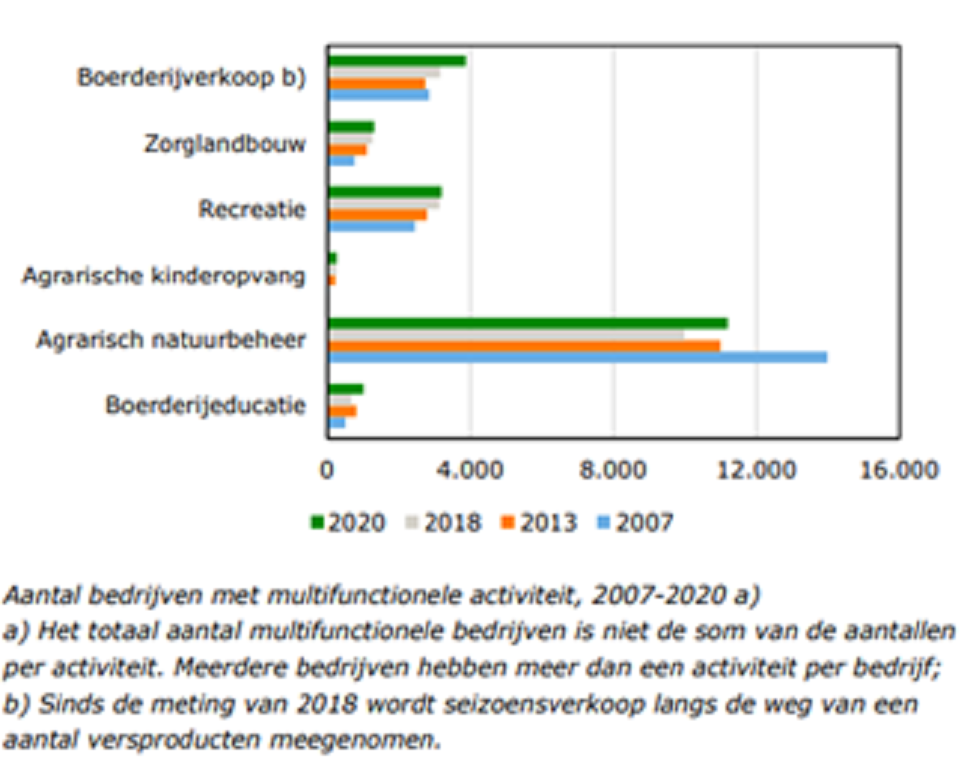 Boerderijverkoop b)
Zorglandbouw
Recreatie
Agrarische kinderopvang
Agrarisch natuurbeheer
Boerderijeducatie

0
4.000
8.000
12.000
16.000

2020 2018 2013 2007

Aantal bedrijven met multifunctionele activiteit, 2007-2020 a)
a) Het totaal aantal multifunctionele bedrijven is niet de som van de aantallen per activiteit. Meerdere bedrijven hebben meer dan een activiteit per bedrijf;
b) Sinds de meting van 2018 wordt seizoensverkoop langs de weg van een aantal versproducten meegenomen.